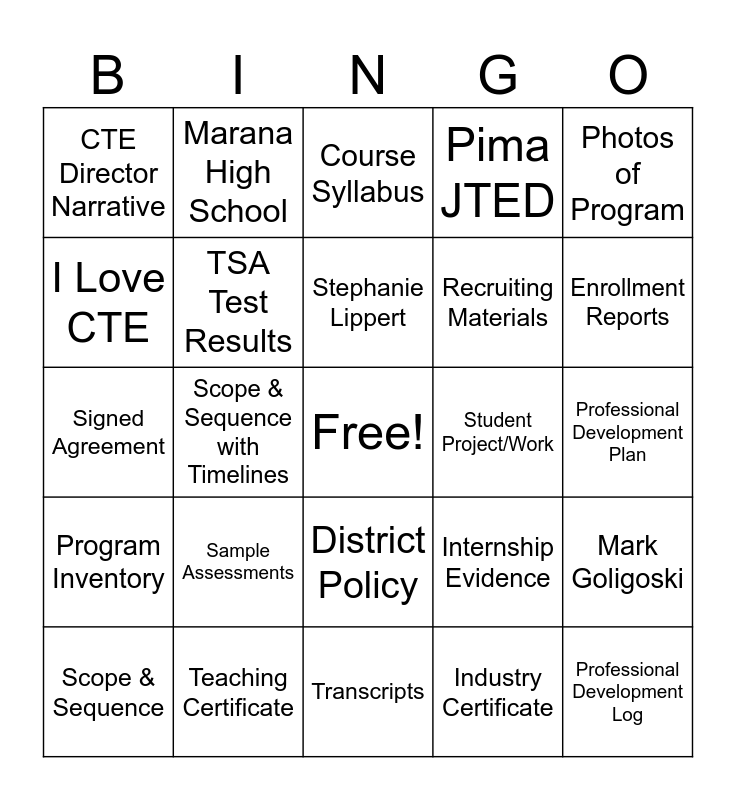 | B | I | N | G | O |
|---|---|---|---|---|
| CTE Director Narrative | Marana High School | Course Syllabus | Pima JTED | Photos of Program |
| I Love CTE | TSA Test Results | Stephanie Lippert | Recruiting Materials | Enrollment Reports |
| Signed Agreement | Scope & Sequence with Timelines | Free! | Student Project/Work | Professional Development Plan |
| Program Inventory | Sample Assessments | District Policy | Internship Evidence | Mark Goligoski |
| Scope & Sequence | Teaching Certificate | Transcripts | Industry Certificate | Professional Development Log |